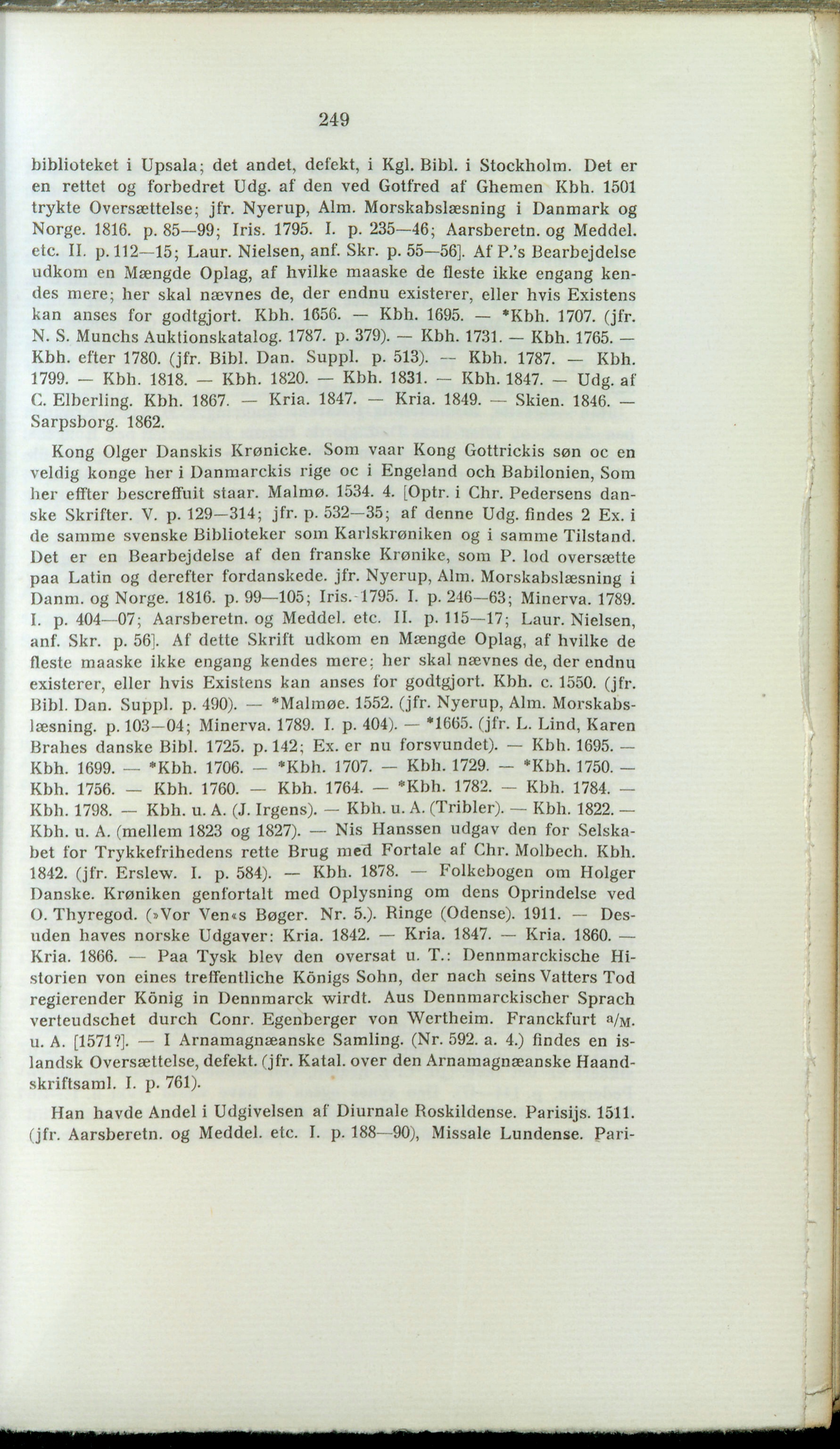 249

biblioteket i Upsala; det andet, defekt, i Kgl. Bibl. i Stockholm. Det er en rettet og forbedret Udg. af den ved Gotfred af Ghemen Kbh. 1501 trykte Oversættelse; jfr. Nyerup, Alm. Morskabslæsning i Danmark og Norge. 1816. p. 85—99; Iris. 1795. I. p. 235—46; Aarsberetn. og Meddel. etc. II. p. 112—15; Laur. Nielsen, anf. Skr. p. 55—56]. Af P.'s Bearbejdelse udkom en Mængde Oplag, af hvilke maaske de fleste ikke engang kendes mere; her skal nævnes de, der endnu existerer, eller hvis Existens kan anses for godtgjort. Kbh. 1656. — Kbh. 1695. — *Kbh. 1707. (jfr. N. S. Munchs Auktionskatalog. 1787. p. 379). — Kbh. 1731. — Kbh. 1765. — Kbh. efter 1780. (jfr. Bibl. Dan. Suppl. p. 513). — Kbh. 1787. — Kbh. 1799. — Kbh. 1818. — Kbh. 1820. — Kbh. 1831. — Kbh. 1847. — Udg. af C. Elberling. Kbh. 1867. — Kria. 1847. — Kria. 1849. — Skien. 1846. — Sarpsborg. 1862.

Kong Olger Danskis Krønicke. Som vaar Kong Gottrickis søn oc en veldig konge her i Danmarckis rige oc i Engeland och Babilonien, Som her effter bescreffuit staar. Malmø. 1534. 4. [Optr. i Chr. Pedersens danske Skrifter. V. p. 129—314; jfr. p. 532—35; af denne Udg. findes 2 Ex. i de samme svenske Biblioteker som Karlskrøniken og i samme Tilstand. Det er en Bearbejdelse af den franske Krønike, som P. lod oversætte paa Latin og derefter fordanskede. jfr. Nyerup, Alm. Morskabslæsning i Danm. og Norge. 1816. p. 99—105; Iris. 1795. I. p. 246—63; Minerva. 1789. I. p. 404—07; Aarsberetn. og Meddel. etc. II. p. 115—17; Laur. Nielsen, anf. Skr. p. 56]. Af dette Skrift udkom en Mængde Oplag, af hvilke de fleste maaske ikke engang kendes mere; her skal nævnes de, der endnu existerer, eller hvis Existens kan anses for godtgjort. Kbh. c. 1550. (jfr. Bibl. Dan. Suppl. p. 490). — *Malmøe. 1552. (jfr. Nyerup, Alm. Morskabslæsning. p. 103—04; Minerva. 1789. I. p. 404). — *1665. (jfr. L. Lind, Karen Brahes danske Bibl. 1725. p. 142; Ex. er nu forsvundet). — Kbh. 1695. — Kbh. 1699. — *Kbh. 1706. — *Kbh. 1707. — Kbh. 1729. — *Kbh. 1750. — Kbh. 1756. — Kbh. 1760. — Kbh. 1764. — *Kbh. 1782. — Kbh. 1784. — Kbh. 1798. — Kbh. u. A. (J. Irgens). — Kbh. u. A. (Tribler). — Kbh. 1822. — Kbh. u. A. (mellem 1823 og 1827). — Nis Hanssen udgav den for Selskabet for Trykkefrihedens rette Brug med Fortale af Chr. Molbech. Kbh. 1842. (jfr. Erslew. I. p. 584). — Kbh. 1878. — Folkebogen om Holger Danske. Krøniken genfortalt med Oplysning om dens Oprindelse ved O. Thyregod. (»Vor Ven«s Bøger. Nr. 5.). Ringe (Odense). 1911. — Desuden haves norske Udgaver: Kria. 1842. — Kria. 1847. — Kria. 1860. — Kria. 1866. — Paa Tysk blev den oversat u. T.: Dennmarckische Historien von eines treffentliche Königs Sohn, der nach seins Vatters Tod regierender König in Dennmarck wirdt. Aus Dennmarckischer Sprach verteudschet durch Conr. Egenberger von Wertheim. Franckfurt a/M. u. A. [1571?]. — I Arnamagnæanske Samling. (Nr. 592. a. 4.) findes en islandsk Oversættelse, defekt. (jfr. Katal. over den Arnamagnæanske Haandskriftsaml. I. p. 761).

Han havde Andel i Udgivelsen af Diurnale Roskildense. Parisijs. 1511. (jfr. Aarsberetn. og Meddel. etc. I. p. 188—90), Missale Lundense. Pari-